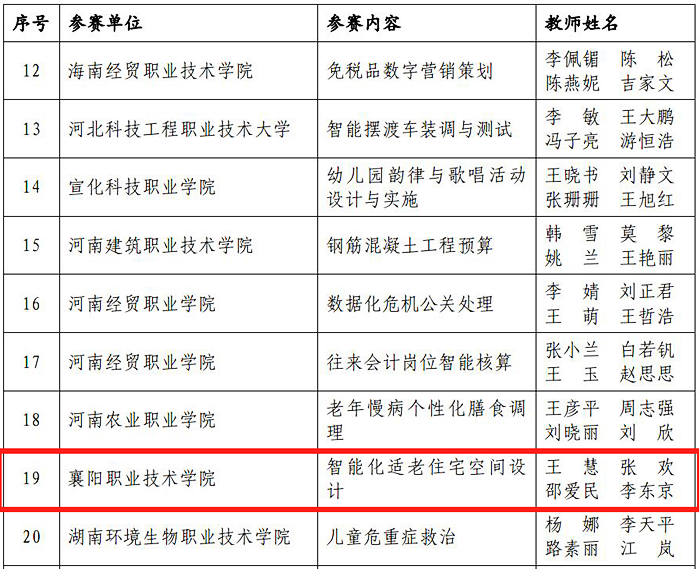 | 序号 | 参赛单位 | 参赛内容 | 教师姓名 |
|---|---|---|---|
| 12 | 海南经贸职业技术学院 | 免税品数字营销策划 | 李佩镅 陈 松 陈燕妮 吉家文 |
| 13 | 河北科技工程职业技术大学 | 智能摆渡车装调与测试 | 李 敏 王大鹏 冯子亮 游恒浩 |
| 14 | 宣化科技职业学院 | 幼儿园韵律与歌唱活动设计与实施 | 王晓书 刘静文 张珊珊 王旭红 |
| 15 | 河南建筑职业技术学院 | 钢筋混凝土工程预算 | 韩 雪 莫 黎 姚 兰 王艳丽 |
| 16 | 河南经贸职业学院 | 数据化危机公关处理 | 李 婧 刘正君 王 萌 王哲浩 |
| 17 | 河南经贸职业学院 | 往来会计岗位智能核算 | 张小兰 白若钒 王 玉 赵思思 |
| 18 | 河南农业职业学院 | 老年慢病个性化膳食调理 | 王彦平 周志强 刘晓丽 刘 欣 |
| 19 | 襄阳职业技术学院 | 智能化适老住宅空间设计 | 王 慧 张 欢 邵爱民 李东京 |
| 20 | 湖南环境生物职业技术学院 | 儿童危重症救治 | 杨 娜 李天平 路素丽 江 岚 |